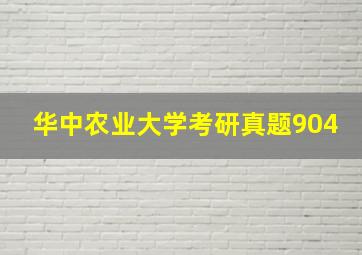 华中农业大学考研真题904